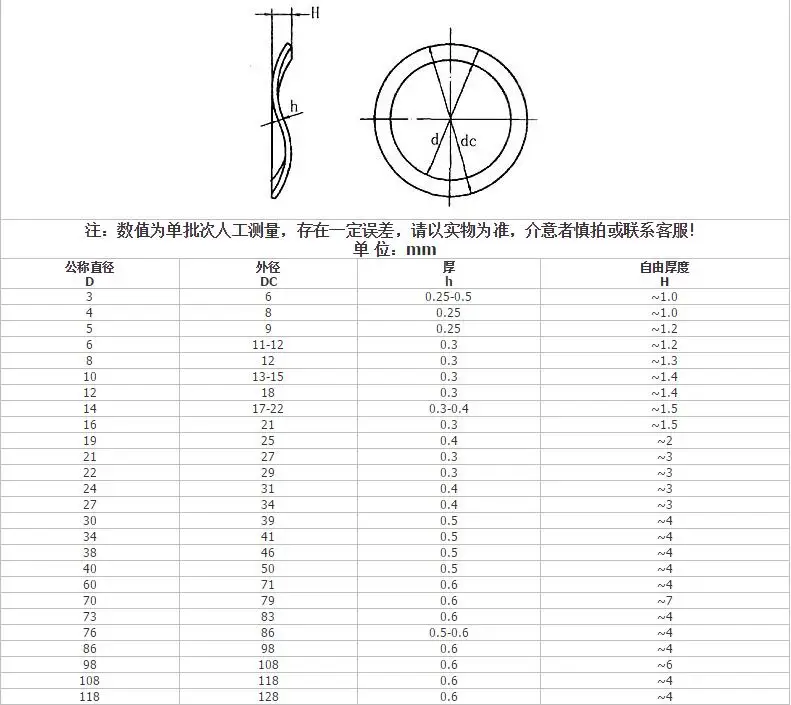 H

h

d

dc

注：数值为单批次人工测量，存在一定误差，请以实物为准，介意者慎拍或联系客服！
单 位：mm

| 公称直径 D | 外径 DC | 厚 h | 自由厚度 H |
|---|---|---|---|
| 3 | 6 | 0.25-0.5 | ~1.0 |
| 4 | 8 | 0.25 | ~1.0 |
| 5 | 9 | 0.25 | ~1.2 |
| 6 | 11-12 | 0.3 | ~1.2 |
| 8 | 12 | 0.3 | ~1.3 |
| 10 | 13-15 | 0.3 | ~1.4 |
| 12 | 18 | 0.3 | ~1.4 |
| 14 | 17-22 | 0.3-0.4 | ~1.5 |
| 16 | 21 | 0.3 | ~1.5 |
| 19 | 25 | 0.4 | ~2 |
| 21 | 27 | 0.3 | ~3 |
| 22 | 29 | 0.3 | ~3 |
| 24 | 31 | 0.4 | ~3 |
| 27 | 34 | 0.4 | ~3 |
| 30 | 39 | 0.5 | ~4 |
| 34 | 41 | 0.5 | ~4 |
| 38 | 46 | 0.5 | ~4 |
| 40 | 50 | 0.5 | ~4 |
| 60 | 71 | 0.6 | ~4 |
| 70 | 79 | 0.6 | ~7 |
| 73 | 83 | 0.6 | ~4 |
| 76 | 86 | 0.5-0.6 | ~4 |
| 86 | 98 | 0.6 | ~4 |
| 98 | 108 | 0.6 | ~6 |
| 108 | 118 | 0.6 | ~4 |
| 118 | 128 | 0.6 | ~4 |